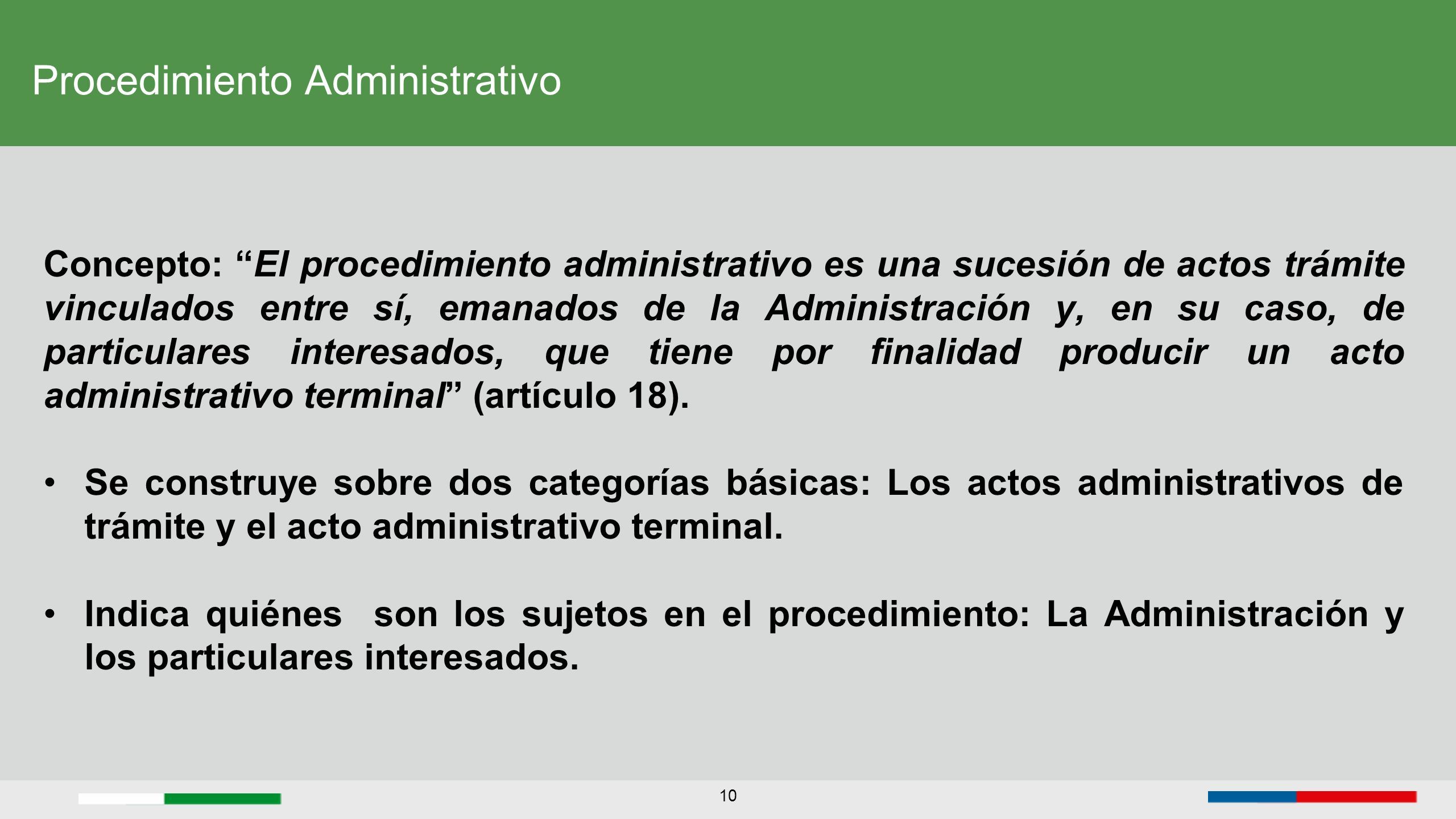 Procedimiento Administrativo

Concepto: “El procedimiento administrativo es una sucesión de actos trámite vinculados entre sí, emanados de la Administración y, en su caso, de particulares interesados, que tiene por finalidad producir un acto administrativo terminal” (artículo 18).

• Se construye sobre dos categorías básicas: Los actos administrativos de trámite y el acto administrativo terminal.

• Indica quiénes son los sujetos en el procedimiento: La Administración y los particulares interesados.

10